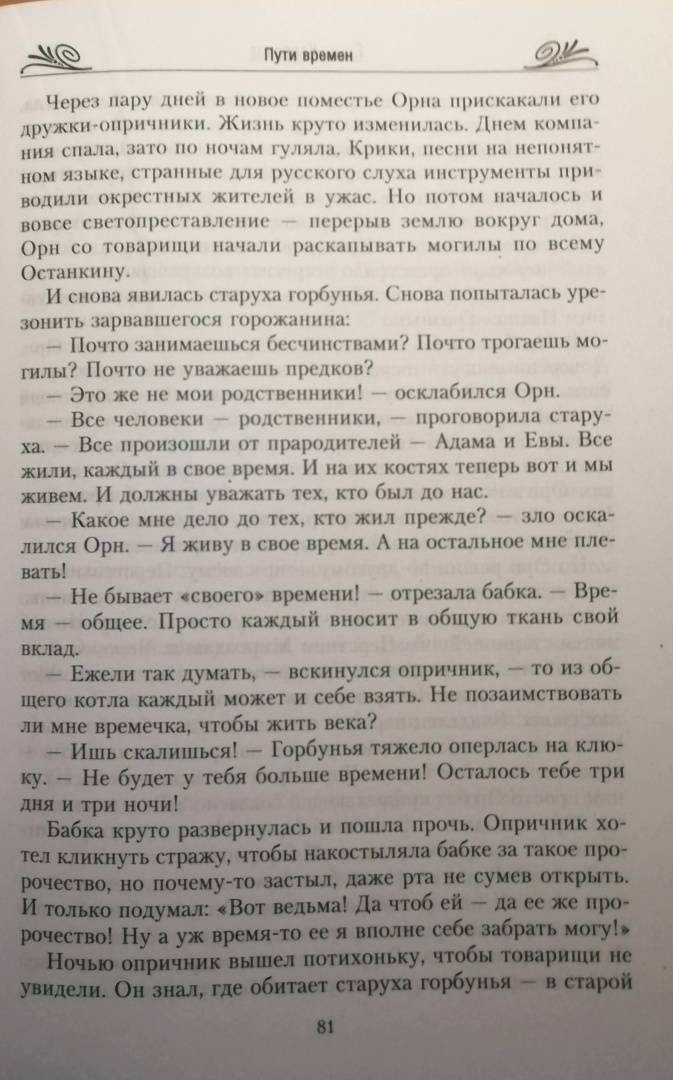 Пути времен

Через пару дней в новое поместье Орна прискакали его дружки-опричники. Жизнь круто изменилась. Днем компания спала, зато по ночам гуляла. Крики, песни на непонятном языке, странные для русского слуха инструменты приводили окрестных жителей в ужас. Но потом началось и вовсе светопреставление — перерыв землю вокруг дома, Орн со товарищи начали раскапывать могилы по всему Останкину.

И снова явилась старуха горбунья. Снова попыталась урезонить зарвавшегося горожанина:

— Почто занимаешься бесчинствами? Почто трогаешь могилы? Почто не уважаешь предков?

— Это же не мои родственники! — осклабился Орн.

— Все человеки — родственники, — проговорила старуха. — Все произошли от прародителей — Адама и Евы. Все жили, каждый в свое время. И на их костях теперь вот и мы живем. И должны уважать тех, кто был до нас.

— Какое мне дело до тех, кто жил прежде? — зло оскалился Орн. — Я живу в свое время. А на остальное мне плевать!

— Не бывает «своего» времени! — отрезала бабка. — Время — общее. Просто каждый вносит в общую ткань свой вклад.

— Ежели так думать, — вскинулся опричник, — то из общего котла каждый может и себе взять. Не позаимствовать ли мне времечка, чтобы жить века?

— Ишь скалишься! — Горбунья тяжело оперлась на клюку. — Не будет у тебя больше времени! Осталось тебе три дня и три ночи!

Бабка круто развернулась и пошла прочь. Опричник хотел кликнуть стражу, чтобы накостыляла бабке за такое пророчество, но почему-то застыл, даже рта не сумев открыть. И только подумал: «Вот ведьма! Да чтоб ей — да ее же пророчество! Ну а уж время-то ее я вполне себе забрать могу!»

Ночью опричник вышел потихоньку, чтобы товарищи не увидели. Он знал, где обитает старуха горбунья — в старой

81